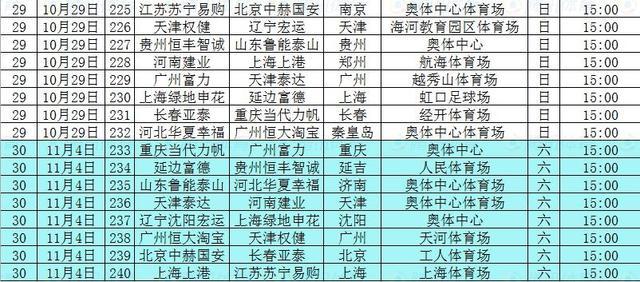 | 29 | 10月29日 | 225 | 江苏苏宁易购 | 北京中赫国安 | 南京 | 奥体中心体育场 | 日 | 15:00 |
|---|---|---|---|---|---|---|---|---|
| 29 | 10月29日 | 226 | 天津权健 | 辽宁宏运 | 天津 | 海河教育园区体育场 | 日 | 15:00 |
| 29 | 10月29日 | 227 | 贵州恒丰智诚 | 山东鲁能泰山 | 贵州 | 奥体中心 | 日 | 15:00 |
| 29 | 10月29日 | 228 | 河南建业 | 上海上港 | 郑州 | 航海体育场 | 日 | 15:00 |
| 29 | 10月29日 | 229 | 广州富力 | 天津泰达 | 广州 | 越秀山体育场 | 日 | 15:00 |
| 29 | 10月29日 | 230 | 上海绿地申花 | 延边富德 | 上海 | 虹口足球场 | 日 | 15:00 |
| 29 | 10月29日 | 231 | 长春亚泰 | 重庆当代力帆 | 长春 | 经开体育场 | 日 | 15:00 |
| 29 | 10月29日 | 232 | 河北华夏幸福 | 广州恒大淘宝 | 秦皇岛 | 奥体中心体育场 | 日 | 15:00 |
| 30 | 11月4日 | 233 | 重庆当代力帆 | 广州富力 | 重庆 | 奥体中心 | 六 | 15:00 |
| 30 | 11月4日 | 234 | 延边富德 | 贵州恒丰智诚 | 延吉 | 人民体育场 | 六 | 15:00 |
| 30 | 11月4日 | 235 | 山东鲁能泰山 | 河北华夏幸福 | 济南 | 奥体中心体育场 | 六 | 15:00 |
| 30 | 11月4日 | 236 | 天津泰达 | 河南建业 | 天津 | 奥体中心体育场 | 六 | 15:00 |
| 30 | 11月4日 | 237 | 辽宁沈阳宏运 | 上海绿地申花 | 沈阳 | 奥体中心 | 六 | 15:00 |
| 30 | 11月4日 | 238 | 广州恒大淘宝 | 天津权健 | 广州 | 天河体育场 | 六 | 15:00 |
| 30 | 11月4日 | 239 | 北京中赫国安 | 长春亚泰 | 北京 | 工人体育场 | 六 | 15:00 |
| 30 | 11月4日 | 240 | 上海上港 | 江苏苏宁易购 | 上海 | 上海体育场 | 六 | 15:00 |